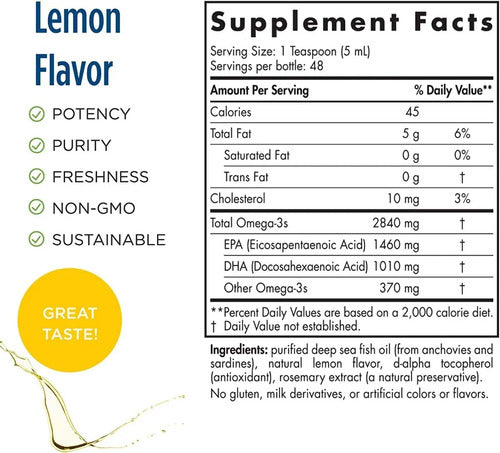 Lemon Flavor

POTENCY

PURITY

FRESHNESS

NON-GMO

SUSTAINABLE

GREAT TASTE!

Supplement Facts

Serving Size: 1 Teaspoon (5 mL)
Servings per bottle: 48

| Amount Per Serving | | % Daily Value** |
|---|---|---|
| Calories | 45 | |
| Total Fat | 5 g | 6% |
| Saturated Fat | 0 g | 0% |
| Trans Fat | 0 g | † |
| Cholesterol | 10 mg | 3% |
| Total Omega-3s | 2840 mg | † |
| EPA (Eicosapentaenoic Acid) | 1460 mg | † |
| DHA (Docosahexaenoic Acid) | 1010 mg | † |
| Other Omega-3s | 370 mg | † |

**Percent Daily Values are based on a 2,000 calorie diet.
† Daily Value not established.

Ingredients: purified deep sea fish oil (from anchovies and sardines), natural lemon flavor, d-alpha tocopherol (antioxidant), rosemary extract (a natural preservative).
No gluten, milk derivatives, or artificial colors or flavors.